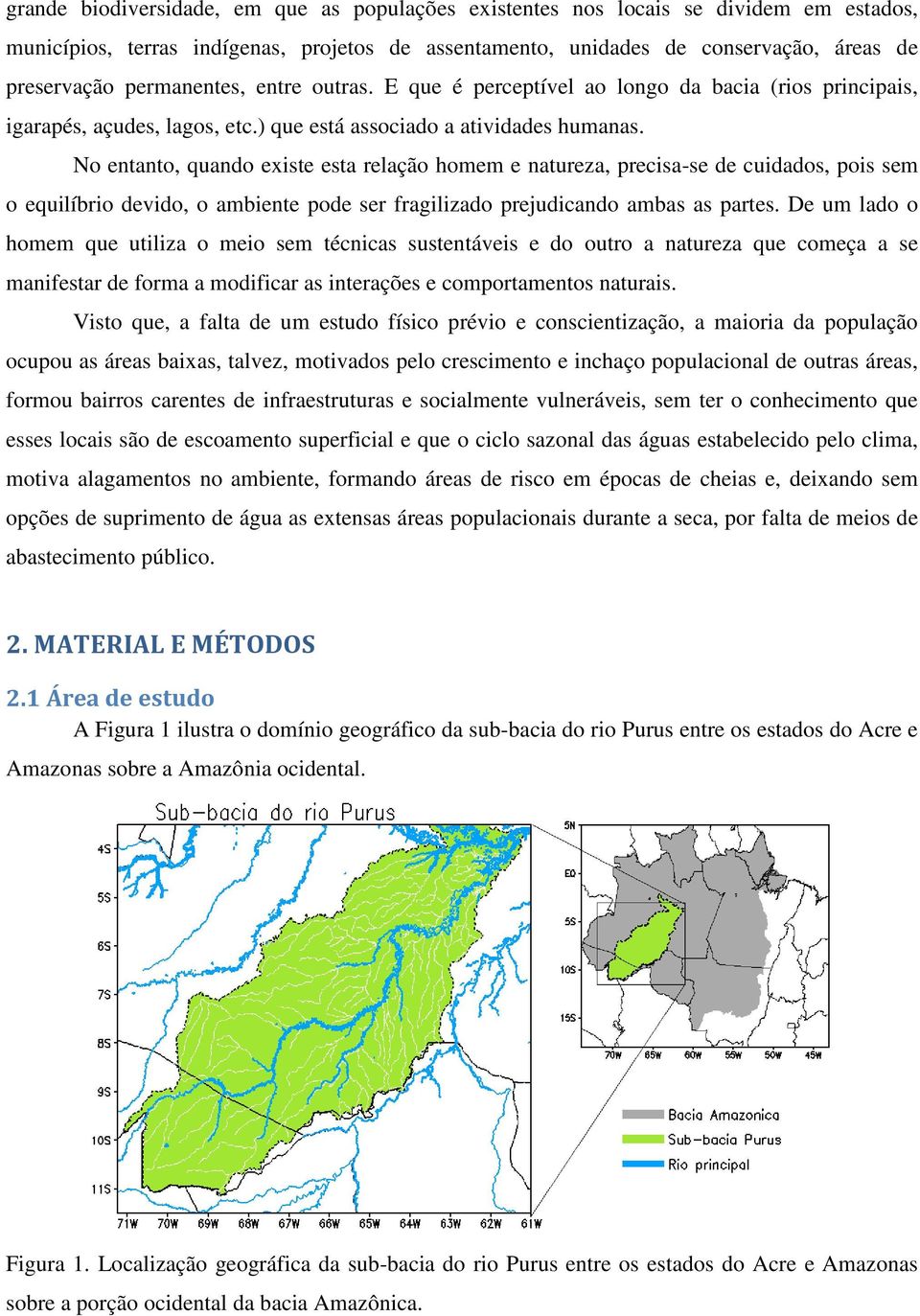 grande biodiversidade, em que as populações existentes nos locais se dividem em estados, municípios, terras indígenas, projetos de assentamento, unidades de conservação, áreas de preservação permanentes, entre outras. E que é perceptível ao longo da bacia (rios principais, igarapés, açudes, lagos, etc.) que está associado a atividades humanas.

No entanto, quando existe esta relação homem e natureza, precisa-se de cuidados, pois sem o equilíbrio devido, o ambiente pode ser fragilizado prejudicando ambas as partes. De um lado o homem que utiliza o meio sem técnicas sustentáveis e do outro a natureza que começa a se manifestar de forma a modificar as interações e comportamentos naturais.

Visto que, a falta de um estudo físico prévio e conscientização, a maioria da população ocupou as áreas baixas, talvez, motivados pelo crescimento e inchaço populacional de outras áreas, formou bairros carentes de infraestruturas e socialmente vulneráveis, sem ter o conhecimento que esses locais são de escoamento superficial e que o ciclo sazonal das águas estabelecido pelo clima, motiva alagamentos no ambiente, formando áreas de risco em épocas de cheias e, deixando sem opções de suprimento de água as extensas áreas populacionais durante a seca, por falta de meios de abastecimento público.

2. MATERIAL E MÉTODOS

2.1 Área de estudo

A Figura 1 ilustra o domínio geográfico da sub-bacia do rio Purus entre os estados do Acre e Amazonas sobre a Amazônia ocidental.

Sub-bacia do rio Purus

4S
5S
6S
7S
8S
9S
10S
11S
71W 70W 69W 68W 67W 66W 65W 64W 63W 62W 61W

5N
EQ
5S
10S
15S
70W 65W 60W 55W 50W 45W

Bacia Amazonica
Sub-bacia Purus
Rio principal

Figura 1. Localização geográfica da sub-bacia do rio Purus entre os estados do Acre e Amazonas sobre a porção ocidental da bacia Amazônica.